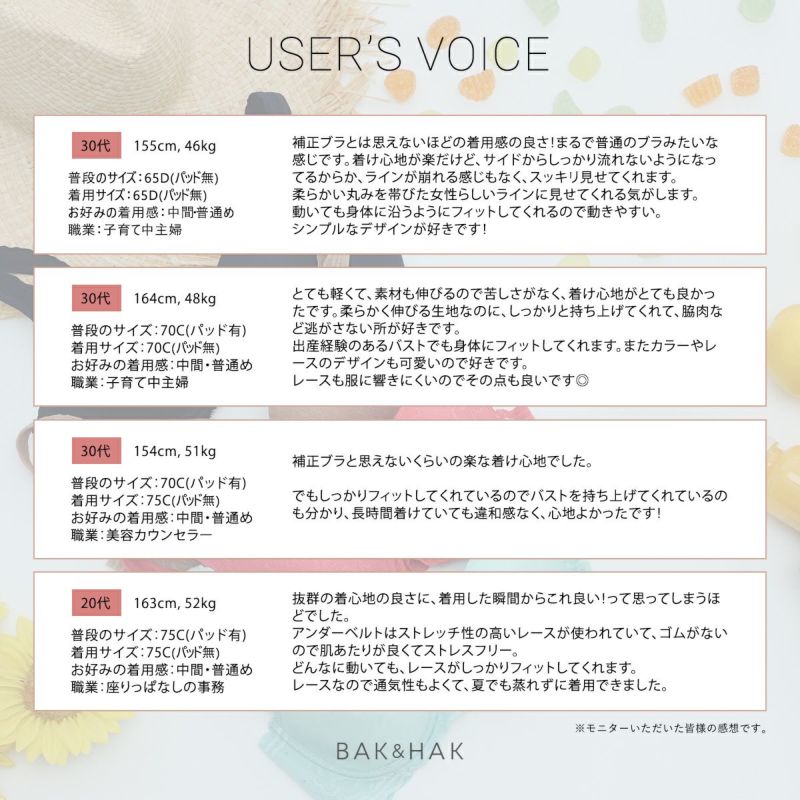 USER'S VOICE

30代 155cm, 46kg

普段のサイズ：65D(パッド無)
着用サイズ：65D(パッド無)
お好みの着用感：中間･普通め
職業：子育て中主婦

補正ブラとは思えないほどの着用感の良さ！まるで普通のブラみたいな感じです。着け心地が楽だけど、サイドからしっかり流れないようになってるからか、ラインが崩れる感じもなく、スッキリ見せてくれます。
柔らかい丸みを帯びた女性らしいラインに見せてくれる気がします。
動いても身体に沿うようにフィットしてくれるので動きやすい。
シンプルなデザインが好きです！

30代 164cm, 48kg

普段のサイズ：70C(パッド有)
着用サイズ：70C(パッド無)
お好みの着用感：中間・普通め
職業：子育て中主婦

とても軽くて、素材も伸びるので苦しさがなく、着け心地がとても良かったです。柔らかく伸びる生地なのに、しっかりと持ち上げてくれて、脇肉など逃がさない所が好きです。
出産経験のあるバストでも身体にフィットしてくれます。またカラーやレースのデザインも可愛いので好きです。
レースも服に響きにくいのでその点も良いです◎

30代 154cm, 51kg

普段のサイズ：70C(パッド有)
着用サイズ：75C(パッド無)
お好みの着用感：中間・普通め
職業：美容カウンセラー

補正ブラと思えないくらいの楽な着け心地でした。

でもしっかりフィットしてくれているのでバストを持ち上げてくれているのも分かり、長時間着けていても違和感なく、心地よかったです！

20代 163cm, 52kg

普段のサイズ：75C(パッド有)
着用サイズ：75C(パッド無)
お好みの着用感：中間・普通め
職業：座りっぱなしの事務

抜群の着心地の良さに、着用した瞬間からこれ良い！って思ってしまうほどでした。
アンダーベルトはストレッチ性の高いレースが使われていて、ゴムがないので肌あたりが良くてストレスフリー。
どんなに動いても、レースがしっかりフィットしてくれます。
レースなので通気性もよくて、夏でも蒸れずに着用できました。

※モニターいただいた皆様の感想です。

BAK&HAK